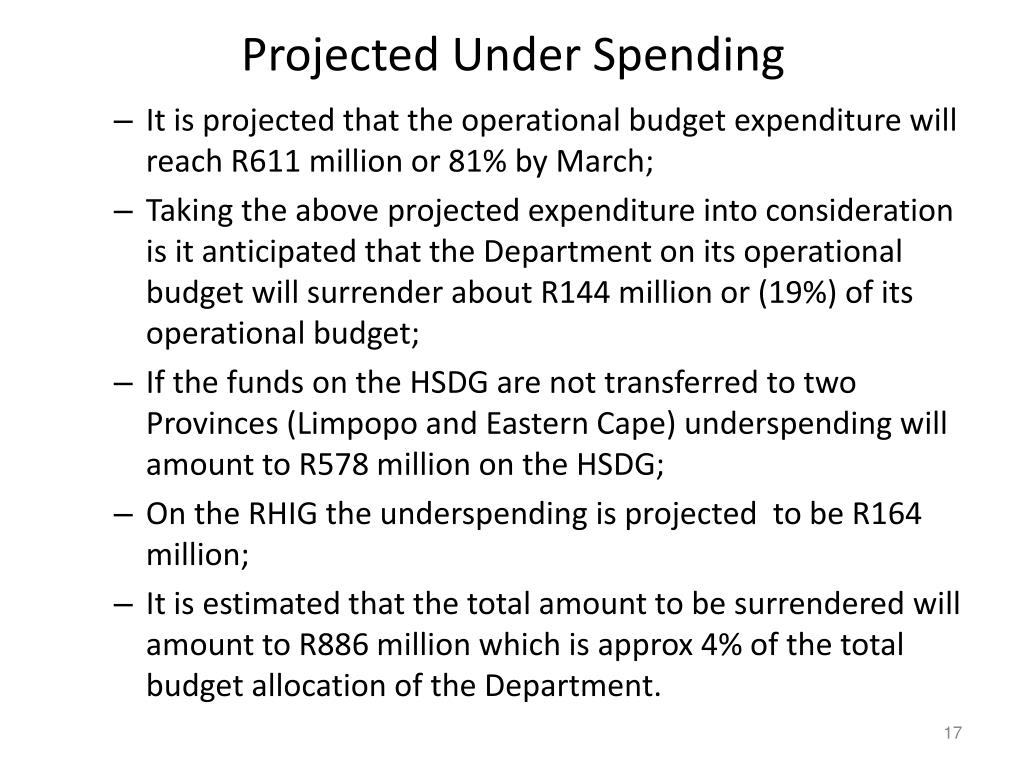 Projected Under Spending

– It is projected that the operational budget expenditure will reach R611 million or 81% by March;

– Taking the above projected expenditure into consideration is it anticipated that the Department on its operational budget will surrender about R144 million or (19%) of its operational budget;

– If the funds on the HSDG are not transferred to two Provinces (Limpopo and Eastern Cape) underspending will amount to R578 million on the HSDG;

– On the RHIG the underspending is projected to be R164 million;

– It is estimated that the total amount to be surrendered will amount to R886 million which is approx 4% of the total budget allocation of the Department.

17